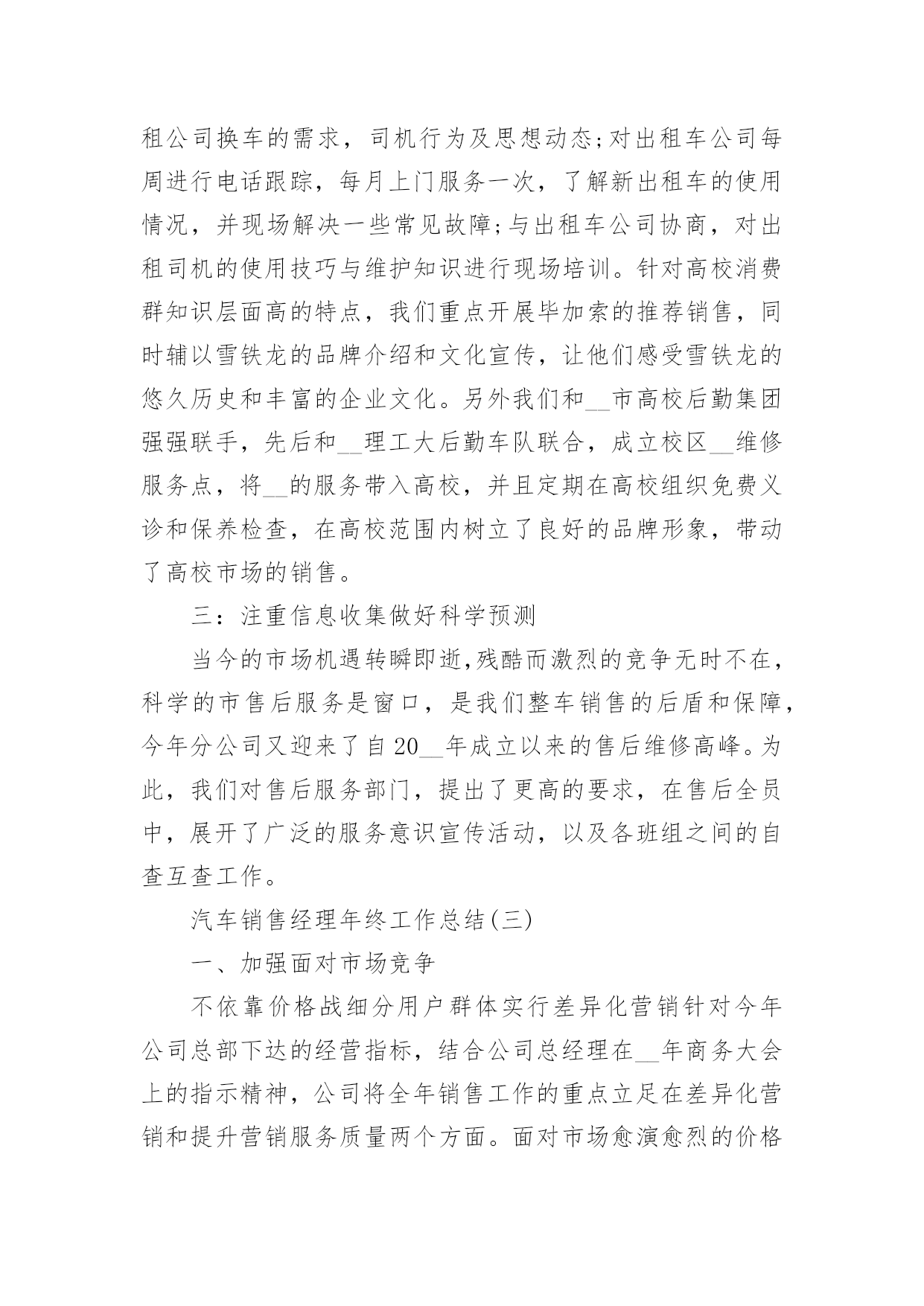 租公司换车的需求，司机行为及思想动态;对出租车公司每周进行电话跟踪，每月上门服务一次，了解新出租车的使用情况，并现场解决一些常见故障;与出租车公司协商，对出租司机的使用技巧与维护知识进行现场培训。针对高校消费群知识层面高的特点，我们重点开展毕加索的推荐销售，同时辅以雪铁龙的品牌介绍和文化宣传，让他们感受雪铁龙的悠久历史和丰富的企业文化。另外我们和__市高校后勤集团强强联手，先后和__理工大后勤车队联合，成立校区__维修服务点，将__的服务带入高校，并且定期在高校组织免费义诊和保养检查，在高校范围内树立了良好的品牌形象，带动了高校市场的销售。

三：注重信息收集做好科学预测

当今的市场机遇转瞬即逝,残酷而激烈的竞争无时不在，科学的市售后服务是窗口，是我们整车销售的后盾和保障，今年分公司又迎来了自20__年成立以来的售后维修高峰。为此，我们对售后服务部门，提出了更高的要求，在售后全员中，展开了广泛的服务意识宣传活动，以及各班组之间的自查互查工作。

汽车销售经理年终工作总结(三)

一、加强面对市场竞争

不依靠价格战细分用户群体实行差异化营销针对今年公司总部下达的经营指标，结合公司总经理在__年商务大会上的指示精神，公司将全年销售工作的重点立足在差异化营销和提升营销服务质量两个方面。面对市场愈演愈烈的价格